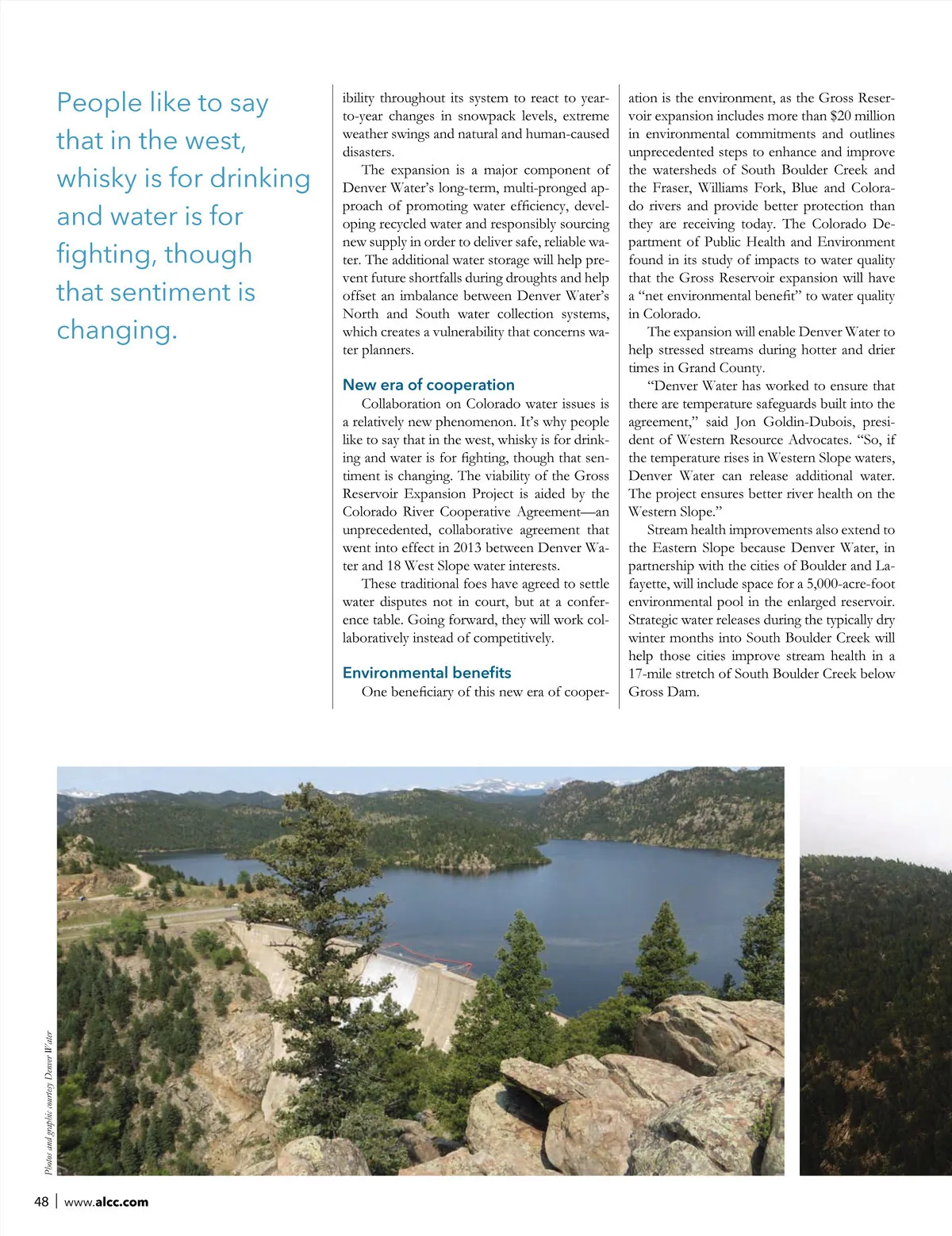 People like to say that in the west, whisky is for drinking and water is for fighting, though that sentiment is changing.

ibility throughout its system to react to year-to-year changes in snowpack levels, extreme weather swings and natural and human-caused disasters.

The expansion is a major component of Denver Water's long-term, multi-pronged approach of promoting water efficiency, developing recycled water and responsibly sourcing new supply in order to deliver safe, reliable water. The additional water storage will help prevent future shortfalls during droughts and help offset an imbalance between Denver Water's North and South water collection systems, which creates a vulnerability that concerns water planners.

New era of cooperation

Collaboration on Colorado water issues is a relatively new phenomenon. It's why people like to say that in the west, whisky is for drinking and water is for fighting, though that sentiment is changing. The viability of the Gross Reservoir Expansion Project is aided by the Colorado River Cooperative Agreement—an unprecedented, collaborative agreement that went into effect in 2013 between Denver Water and 18 West Slope water interests.

These traditional foes have agreed to settle water disputes not in court, but at a conference table. Going forward, they will work collaboratively instead of competitively.

Environmental benefits

One beneficiary of this new era of cooperation is the environment, as the Gross Reservoir expansion includes more than $20 million in environmental commitments and outlines unprecedented steps to enhance and improve the watersheds of South Boulder Creek and the Fraser, Williams Fork, Blue and Colorado rivers and provide better protection than they are receiving today. The Colorado Department of Public Health and Environment found in its study of impacts to water quality that the Gross Reservoir expansion will have a "net environmental benefit" to water quality in Colorado.

The expansion will enable Denver Water to help stressed streams during hotter and drier times in Grand County.

"Denver Water has worked to ensure that there are temperature safeguards built into the agreement," said Jon Goldin-Dubois, president of Western Resource Advocates. "So, if the temperature rises in Western Slope waters, Denver Water can release additional water. The project ensures better river health on the Western Slope."

Stream health improvements also extend to the Eastern Slope because Denver Water, in partnership with the cities of Boulder and Lafayette, will include space for a 5,000-acre-foot environmental pool in the enlarged reservoir. Strategic water releases during the typically dry winter months into South Boulder Creek will help those cities improve stream health in a 17-mile stretch of South Boulder Creek below Gross Dam.

Photos and graphic courtesy Denver Water

48 | www.alcc.com